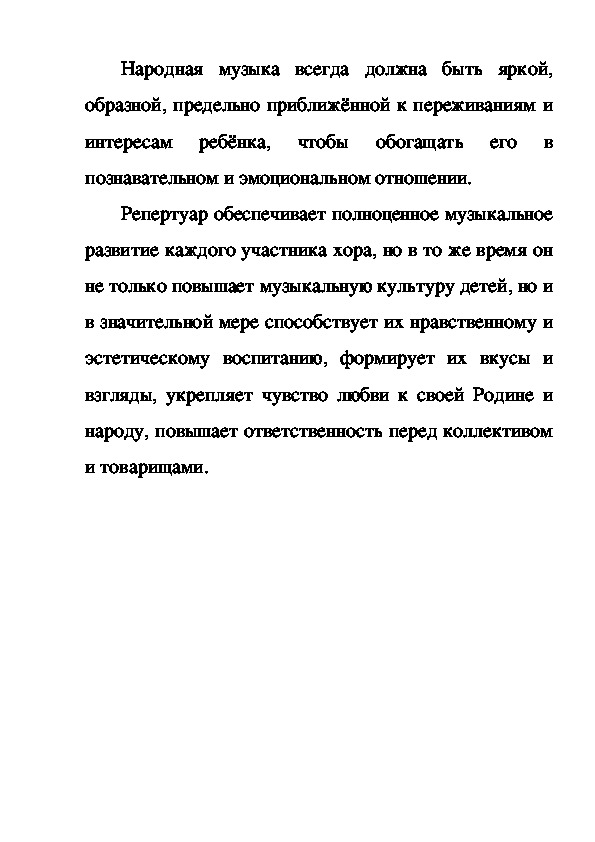 Народная музыка всегда должна быть яркой, образной, предельно приближённой к переживаниям и интересам ребёнка, чтобы обогащать его в познавательном и эмоциональном отношении.

Репертуар обеспечивает полноценное музыкальное развитие каждого участника хора, но в то же время он не только повышает музыкальную культуру детей, но и в значительной мере способствует их нравственному и эстетическому воспитанию, формирует их вкусы и взгляды, укрепляет чувство любви к своей Родине и народу, повышает ответственность перед коллективом и товарищами.